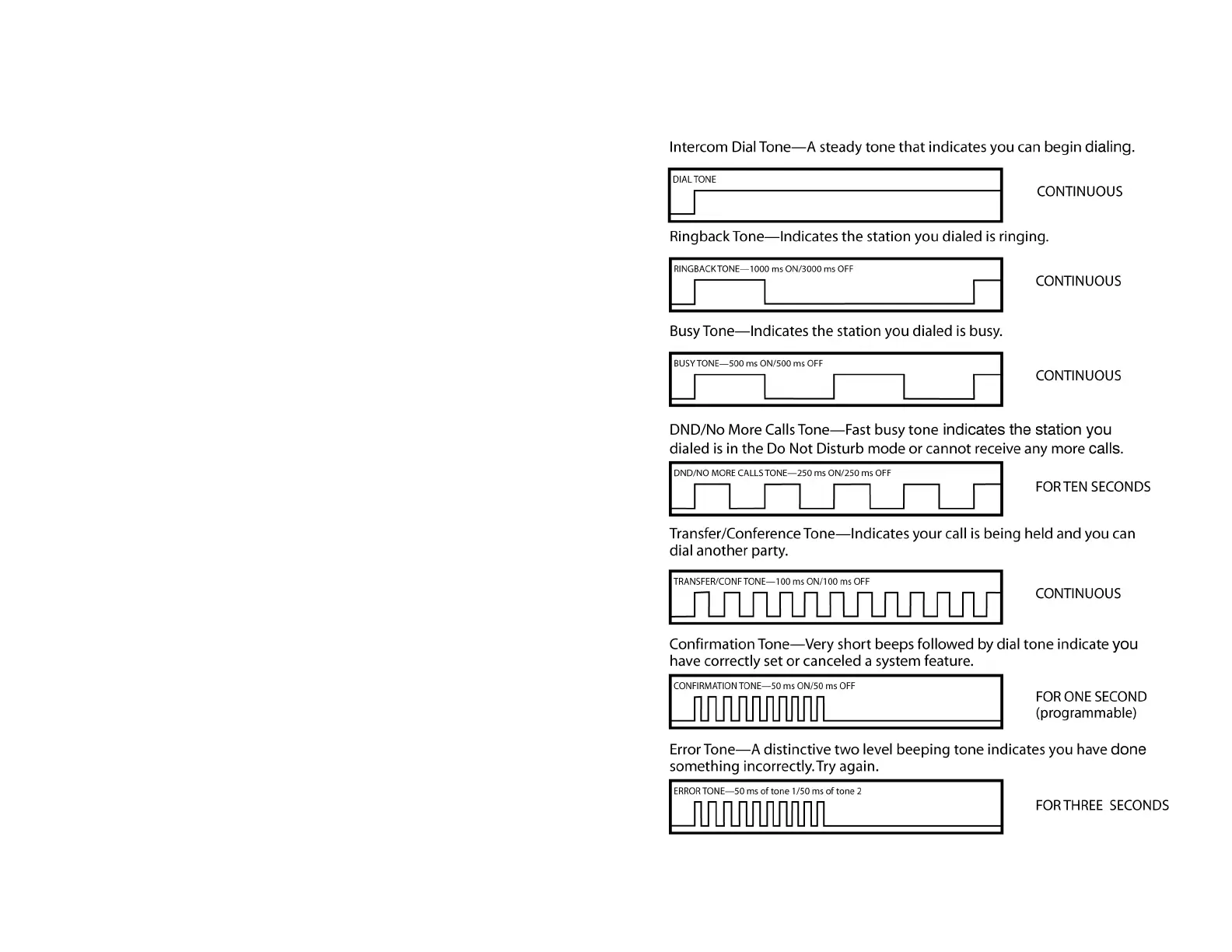 Intercom Dial Tone—A steady tone that indicates you can begin dialing.

DIAL TONE

CONTINUOUS

Ringback Tone—Indicates the station you dialed is ringing.

RINGBACK TONE—1000 ms ON/3000 ms OFF

CONTINUOUS

Busy Tone—Indicates the station you dialed is busy.

BUSY TONE—500 ms ON/500 ms OFF

CONTINUOUS

DND/No More Calls Tone—Fast busy tone indicates the station you dialed is in the Do Not Disturb mode or cannot receive any more calls.

DND/NO MORE CALLS TONE—250 ms ON/250 ms OFF

FOR TEN SECONDS

Transfer/Conference Tone—Indicates your call is being held and you can dial another party.

TRANSFER/CONF TONE—100 ms ON/100 ms OFF

CONTINUOUS

Confirmation Tone—Very short beeps followed by dial tone indicate you have correctly set or canceled a system feature.

CONFIRMATION TONE—50 ms ON/50 ms OFF

FOR ONE SECOND (programmable)

Error Tone—A distinctive two level beeping tone indicates you have done something incorrectly. Try again.

ERROR TONE—50 ms of tone 1/50 ms of tone 2

FOR THREE SECONDS